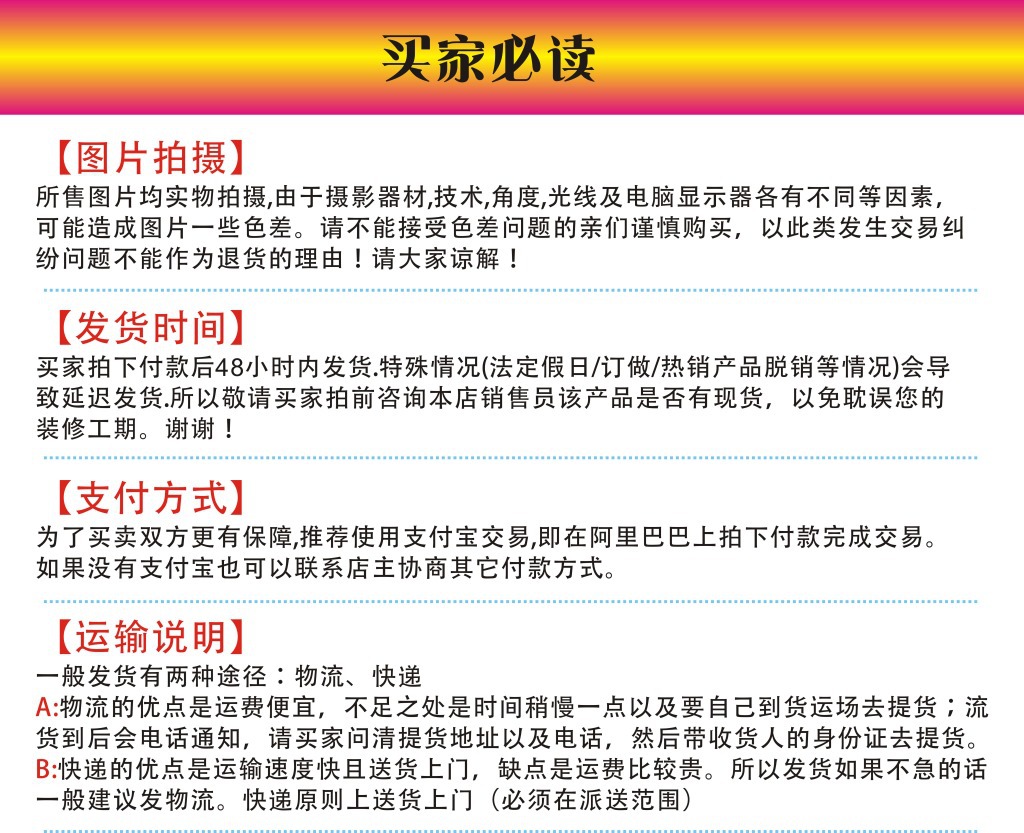 买家必读

【图片拍摄】
所售图片均实物拍摄,由于摄影器材,技术,角度,光线及电脑显示器各有不同等因素,可能造成图片一些色差。请不能接受色差问题的亲们谨慎购买,以此类发生交易纠纷问题不能作为退货的理由！请大家谅解！

【发货时间】
买家拍下付款后48小时内发货.特殊情况(法定假日/订做/热销产品脱销等情况)会导致延迟发货.所以敬请买家拍前咨询本店销售员该产品是否有现货,以免耽误您的装修工期。谢谢！

【支付方式】
为了买卖双方更有保障,推荐使用支付宝交易,即在阿里巴巴上拍下付款完成交易。如果没有支付宝也可以联系店主协商其它付款方式。

【运输说明】
一般发货有两种途径：物流、快递
A:物流的优点是运费便宜,不足之处是时间稍慢一点以及要自己到货运场去提货；流货到后会电话通知,请买家问清提货地址以及电话,然后带收货人的身份证去提货。
B:快递的优点是运输速度快且送货上门,缺点是运费比较贵。所以发货如果不急的话一般建议发物流。快递原则上送货上门（必须在派送范围）